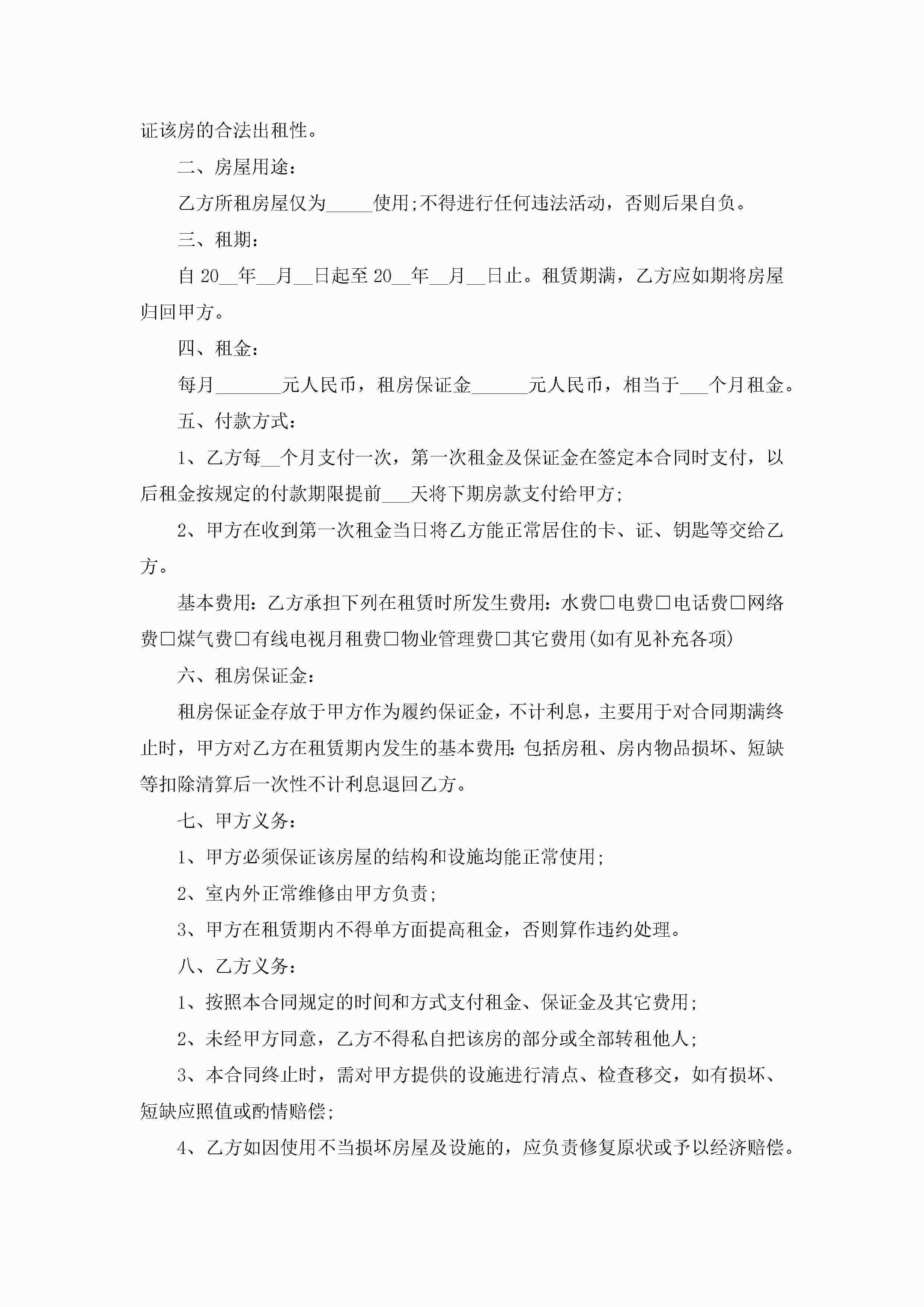 证该房的合法出租性。

二、房屋用途：

乙方所租房屋仅为_____使用;不得进行任何违法活动，否则后果自负。

三、租期：

自 20__年__月__日起至 20__年__月__日止。租赁期满，乙方应如期将房屋归回甲方。

四、租金：

每月_______元人民币，租房保证金______元人民币，相当于___个月租金。

五、付款方式：

1、乙方每__个月支付一次，第一次租金及保证金在签定本合同时支付，以后租金按规定的付款期限提前___天将下期房款支付给甲方;

2、甲方在收到第一次租金当日将乙方能正常居住的卡、证、钥匙等交给乙方。

基本费用：乙方承担下列在租赁时所发生费用：水费□电费□电话费□网络费□煤气费□有线电视月租费□物业管理费□其它费用(如有见补充各项)

六、租房保证金：

租房保证金存放于甲方作为履约保证金，不计利息，主要用于对合同期满终止时，甲方对乙方在租赁期内发生的基本费用：包括房租、房内物品损坏、短缺等扣除清算后一次性不计利息退回乙方。

七、甲方义务：

1、甲方必须保证该房屋的结构和设施均能正常使用;

2、室内外正常维修由甲方负责;

3、甲方在租赁期内不得单方面提高租金，否则算作违约处理。

八、乙方义务：

1、按照本合同规定的时间和方式支付租金、保证金及其它费用;

2、未经甲方同意，乙方不得私自把该房的部分或全部转租他人;

3、本合同终止时，需对甲方提供的设施进行清点、检查移交，如有损坏、短缺应照值或酌情赔偿;

4、乙方如因使用不当损坏房屋及设施的，应负责修复原状或予以经济赔偿。